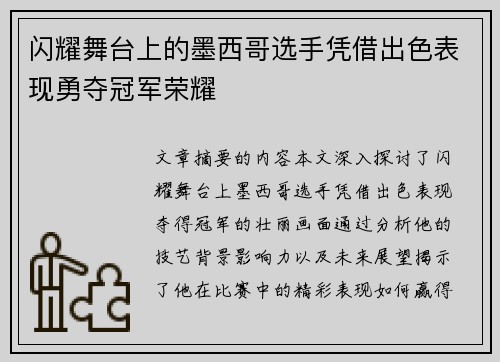 闪耀舞台上的墨西哥选手凭借出色表现勇夺冠军荣耀

文章摘要的内容本文深入探讨了闪耀舞台上墨西哥选手凭借出色表现夺得冠军的壮丽画面通过分析他的技艺背景影响力以及未来展望揭示了他在比赛中的精彩表现如何赢得